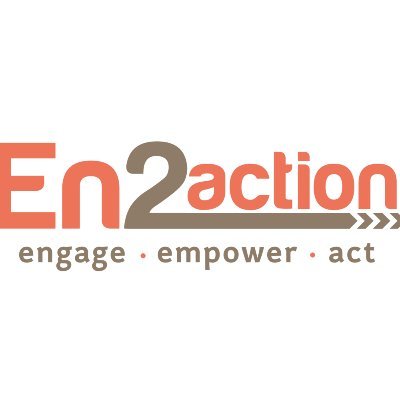 En2action
engage · empower · act